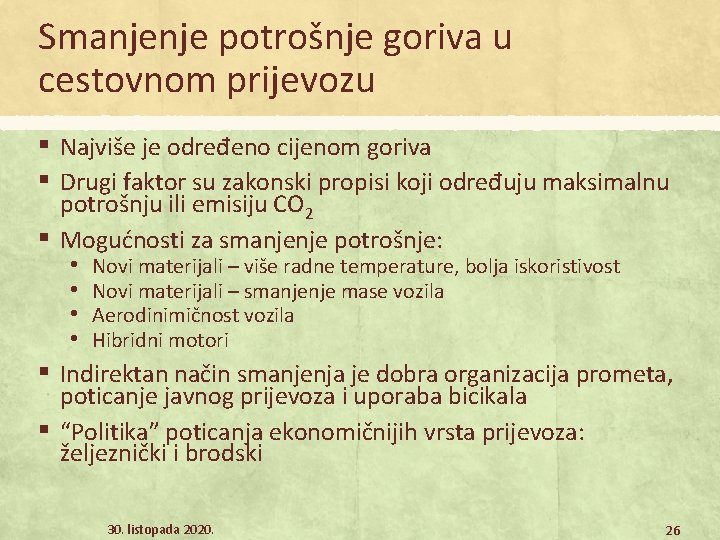 Smanjenje potrošnje goriva u cestovnom prijevozu

▪ Najviše je određeno cijenom goriva
▪ Drugi faktor su zakonski propisi koji određuju maksimalnu potrošnju ili emisiju $CO_2$
▪ Mogućnosti za smanjenje potrošnje:
• Novi materijali – više radne temperature, bolja iskoristivost
• Novi materijali – smanjenje mase vozila
• Aerodinimičnost vozila
• Hibridni motori
▪ Indirektan način smanjenja je dobra organizacija prometa, poticanje javnog prijevoza i uporaba bicikala
▪ “Politika” poticanja ekonomičnijih vrsta prijevoza: željeznički i brodski

30. listopada 2020.

26